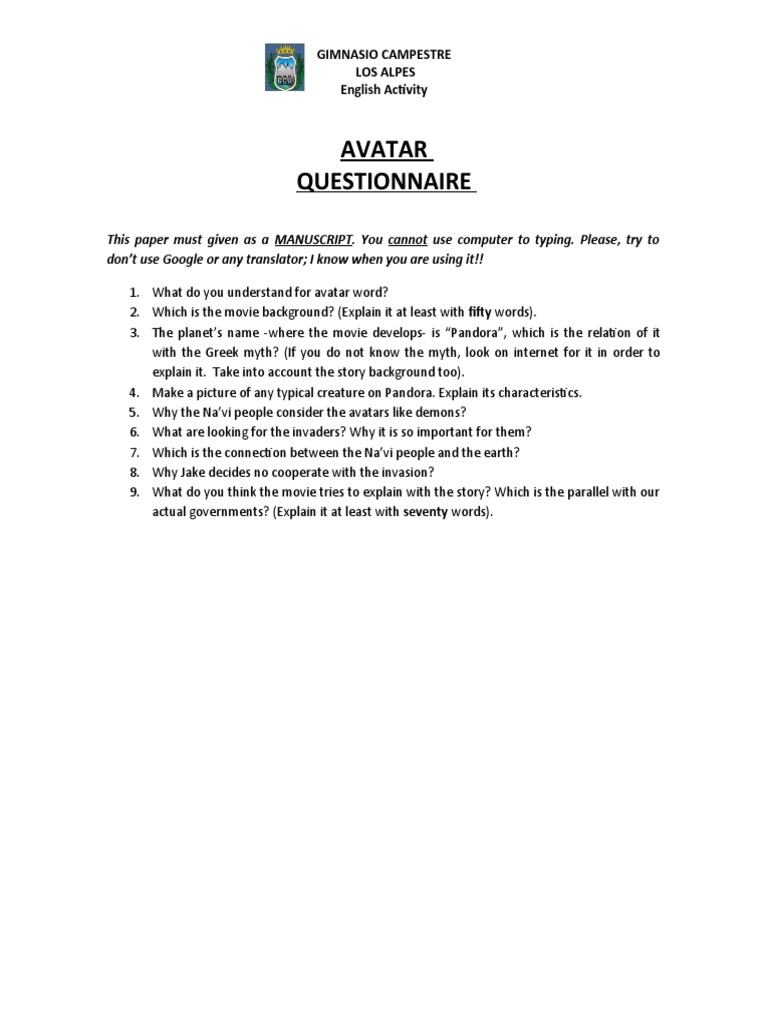 GIMNASIO CAMPESTRE
LOS ALPES
English Activity

AVATAR
QUESTIONNAIRE

This paper must given as a MANUSCRIPT. You cannot use computer to typing. Please, try to don't use Google or any translator; I know when you are using it!!

1. What do you understand for avatar word?
2. Which is the movie background? (Explain it at least with fifty words).
3. The planet's name -where the movie develops- is "Pandora", which is the relation of it with the Greek myth? (If you do not know the myth, look on internet for it in order to explain it. Take into account the story background too).
4. Make a picture of any typical creature on Pandora. Explain its characteristics.
5. Why the Na'vi people consider the avatars like demons?
6. What are looking for the invaders? Why it is so important for them?
7. Which is the connection between the Na'vi people and the earth?
8. Why Jake decides no cooperate with the invasion?
9. What do you think the movie tries to explain with the story? Which is the parallel with our actual governments? (Explain it at least with seventy words).